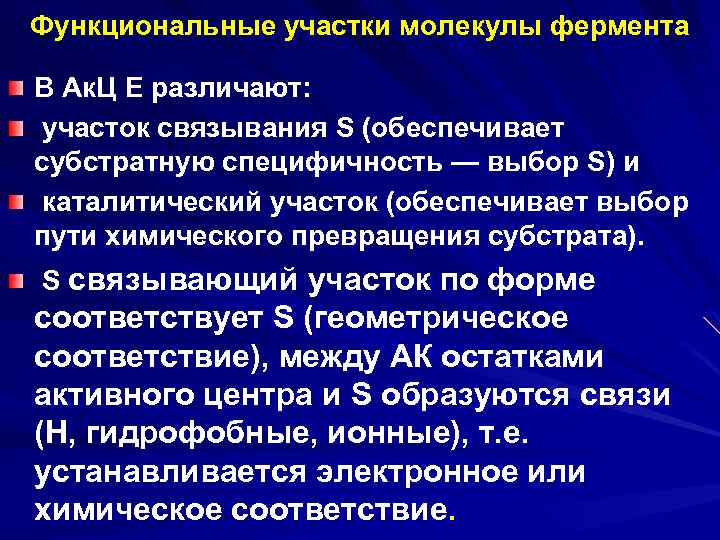 Функциональные участки молекулы фермента

В АкЦ Е различают:

участок связывания S (обеспечивает субстратную специфичность — выбор S) и

каталитический участок (обеспечивает выбор пути химического превращения субстрата).

S связывающий участок по форме соответствует S (геометрическое соответствие), между АК остатками активного центра и S образуются связи (Н, гидрофобные, ионные), т.е. устанавливается электронное или химическое соответствие.